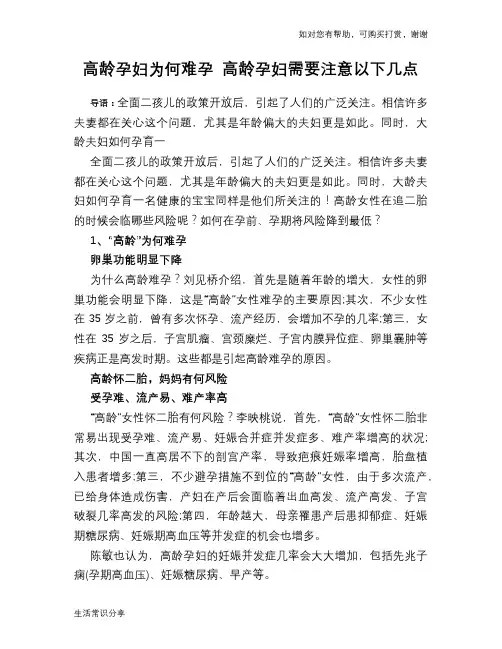 如对您有帮助，可购买打赏，谢谢

高龄孕妇为何难孕 高龄孕妇需要注意以下几点

导语：全面二孩儿的政策开放后，引起了人们的广泛关注。相信许多夫妻都在关心这个问题，尤其是年龄偏大的夫妇更是如此。同时，大龄夫妇如何孕育一

全面二孩儿的政策开放后，引起了人们的广泛关注。相信许多夫妻都在关心这个问题，尤其是年龄偏大的夫妇更是如此。同时，大龄夫妇如何孕育一名健康的宝宝同样是他们所关注的！高龄女性在追二胎的时候会临哪些风险呢？如何在孕前、孕期将风险降到最低？

1、“高龄”为何难孕

卵巢功能明显下降

为什么高龄难孕？刘见桥介绍，首先是随着年龄的增大，女性的卵巢功能会明显下降，这是“高龄”女性难孕的主要原因;其次，不少女性在 35 岁之前，曾有多次怀孕、流产经历，会增加不孕的几率;第三，女性在 35 岁之后，子宫肌瘤、宫颈糜烂、子宫内膜异位症、卵巢囊肿等疾病正是高发时期。这些都是引起高龄难孕的原因。

高龄怀二胎，妈妈有何风险

受孕难、流产易、难产率高

“高龄”女性怀二胎有何风险？李映桃说，首先，“高龄”女性怀二胎非常易出现受孕难、流产易、妊娠合并症并发症多、难产率增高的状况;其次，中国一直高居不下的剖宫产率，导致疤痕妊娠率增高，胎盘植入患者增多;第三，不少避孕措施不到位的“高龄”女性，由于多次流产，已给身体造成伤害，产妇在产后会面临着出血高发、流产高发、子宫破裂几率高发的风险;第四，年龄越大，母亲罹患产后患抑郁症、妊娠期糖尿病、妊娠期高血压等并发症的机会也增多。

陈敏也认为，高龄孕妇的妊娠并发症几率会大大增加，包括先兆子痫(孕期高血压)、妊娠糖尿病、早产等。

生活常识分享